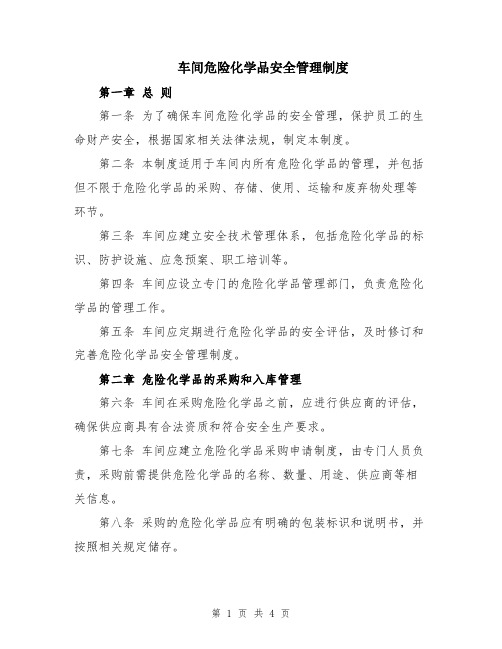 车间危险化学品安全管理制度

第一章 总 则

第一条 为了确保车间危险化学品的安全管理，保护员工的生命财产安全，根据国家相关法律法规，制定本制度。

第二条 本制度适用于车间内所有危险化学品的管理，并包括但不限于危险化学品的采购、存储、使用、运输和废弃物处理等环节。

第三条 车间应建立安全技术管理体系，包括危险化学品的标识、防护设施、应急预案、职工培训等。

第四条 车间应设立专门的危险化学品管理部门，负责危险化学品的管理工作。

第五条 车间应定期进行危险化学品的安全评估，及时修订和完善危险化学品安全管理制度。

第二章 危险化学品的采购和入库管理

第六条 车间在采购危险化学品之前，应进行供应商的评估，确保供应商具有合法资质和符合安全生产要求。

第七条 车间应建立危险化学品采购申请制度，由专门人员负责，采购前需提供危险化学品的名称、数量、用途、供应商等相关信息。

第八条 采购的危险化学品应有明确的包装标识和说明书，并按照相关规定储存。

第 1 页 共 4 页